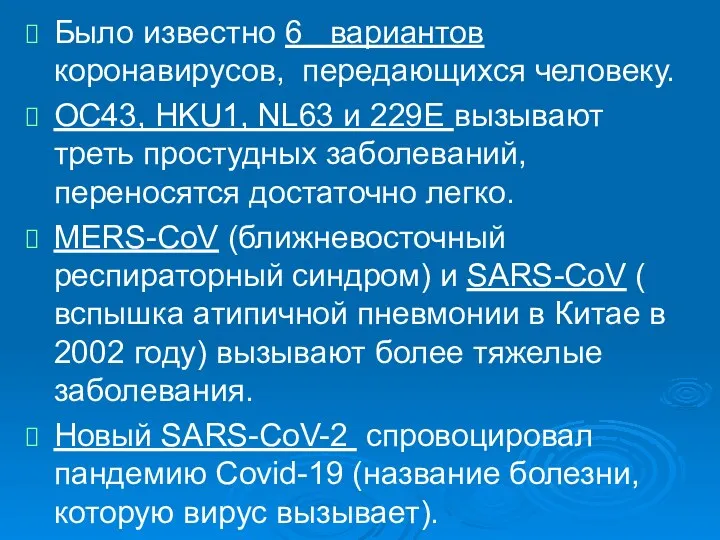 Было известно 6 вариантов коронавирусов, передающихся человеку.

OC43, HKU1, NL63 и 229E вызывают треть простудных заболеваний, переносятся достаточно легко.

MERS-CoV (ближневосточный респираторный синдром) и SARS-CoV ( вспышка атипичной пневмонии в Китае в 2002 году) вызывают более тяжелые заболевания.

Новый SARS-CoV-2 спровоцировал пандемию Covid-19 (название болезни, которую вирус вызывает).